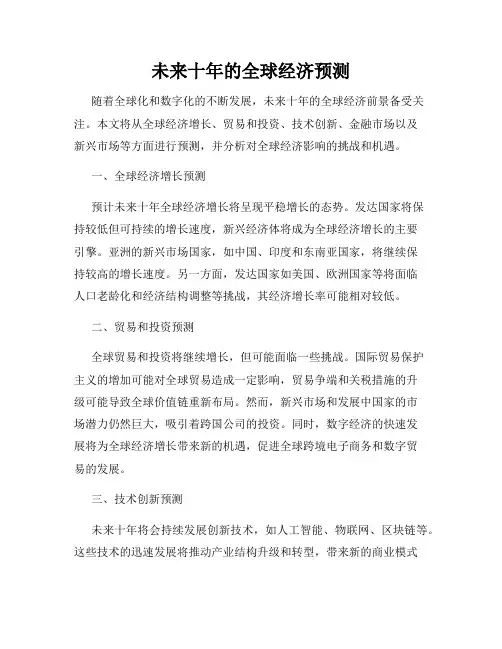 未来十年的全球经济预测

随着全球化和数字化的不断发展，未来十年的全球经济前景备受关注。本文将从全球经济增长、贸易和投资、技术创新、金融市场以及新兴市场等方面进行预测，并分析对全球经济影响的挑战和机遇。

一、全球经济增长预测

预计未来十年全球经济增长将呈现平稳增长的态势。发达国家将保持较低但可持续的增长速度，新兴经济体将成为全球经济增长的主要引擎。亚洲的新兴市场国家，如中国、印度和东南亚国家，将继续保持较高的增长速度。另一方面，发达国家如美国、欧洲国家等将面临人口老龄化和经济结构调整等挑战，其经济增长率可能相对较低。

二、贸易和投资预测

全球贸易和投资将继续增长，但可能面临一些挑战。国际贸易保护主义的增加可能对全球贸易造成一定影响，贸易争端和关税措施的升级可能导致全球价值链重新布局。然而，新兴市场和发展中国家的市场潜力仍然巨大，吸引着跨国公司的投资。同时，数字经济的快速发展将为全球经济增长带来新的机遇，促进全球跨境电子商务和数字贸易的发展。

三、技术创新预测

未来十年将会持续发展创新技术，如人工智能、物联网、区块链等。这些技术的迅速发展将推动产业结构升级和转型，带来新的商业模式